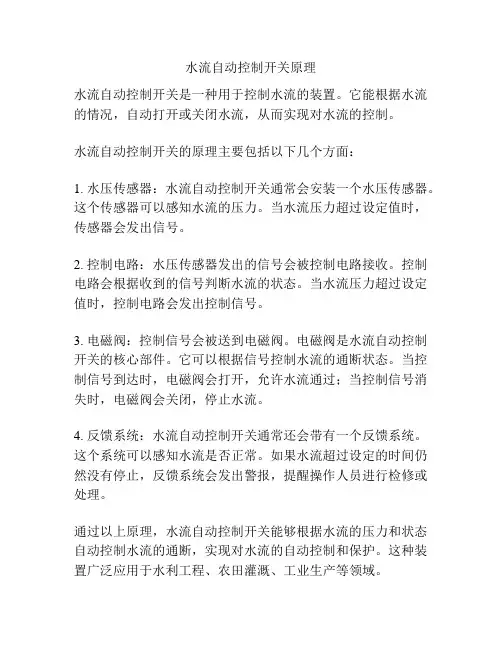 水流自动控制开关原理

水流自动控制开关是一种用于控制水流的装置。它能根据水流的情况，自动打开或关闭水流，从而实现对水流的控制。

水流自动控制开关的原理主要包括以下几个方面：

1. 水压传感器：水流自动控制开关通常会安装一个水压传感器。这个传感器可以感知水流的压力。当水流压力超过设定值时，传感器会发出信号。

2. 控制电路：水压传感器发出的信号会被控制电路接收。控制电路会根据收到的信号判断水流的状态。当水流压力超过设定值时，控制电路会发出控制信号。

3. 电磁阀：控制信号会被送到电磁阀。电磁阀是水流自动控制开关的核心部件。它可以根据信号控制水流的通断状态。当控制信号到达时，电磁阀会打开，允许水流通过；当控制信号消失时，电磁阀会关闭，停止水流。

4. 反馈系统：水流自动控制开关通常还会带有一个反馈系统。这个系统可以感知水流是否正常。如果水流超过设定的时间仍然没有停止，反馈系统会发出警报，提醒操作人员进行检修或处理。

通过以上原理，水流自动控制开关能够根据水流的压力和状态自动控制水流的通断，实现对水流的自动控制和保护。这种装置广泛应用于水利工程、农田灌溉、工业生产等领域。